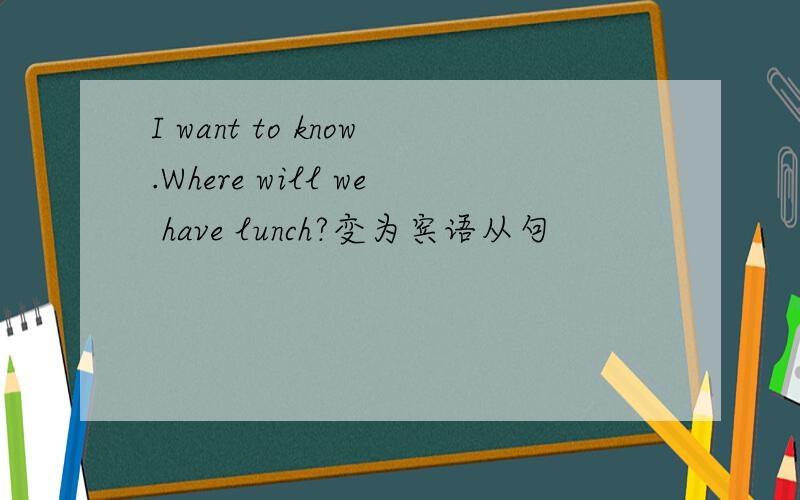 I want to know .Where will we have lunch?变为宾语从句